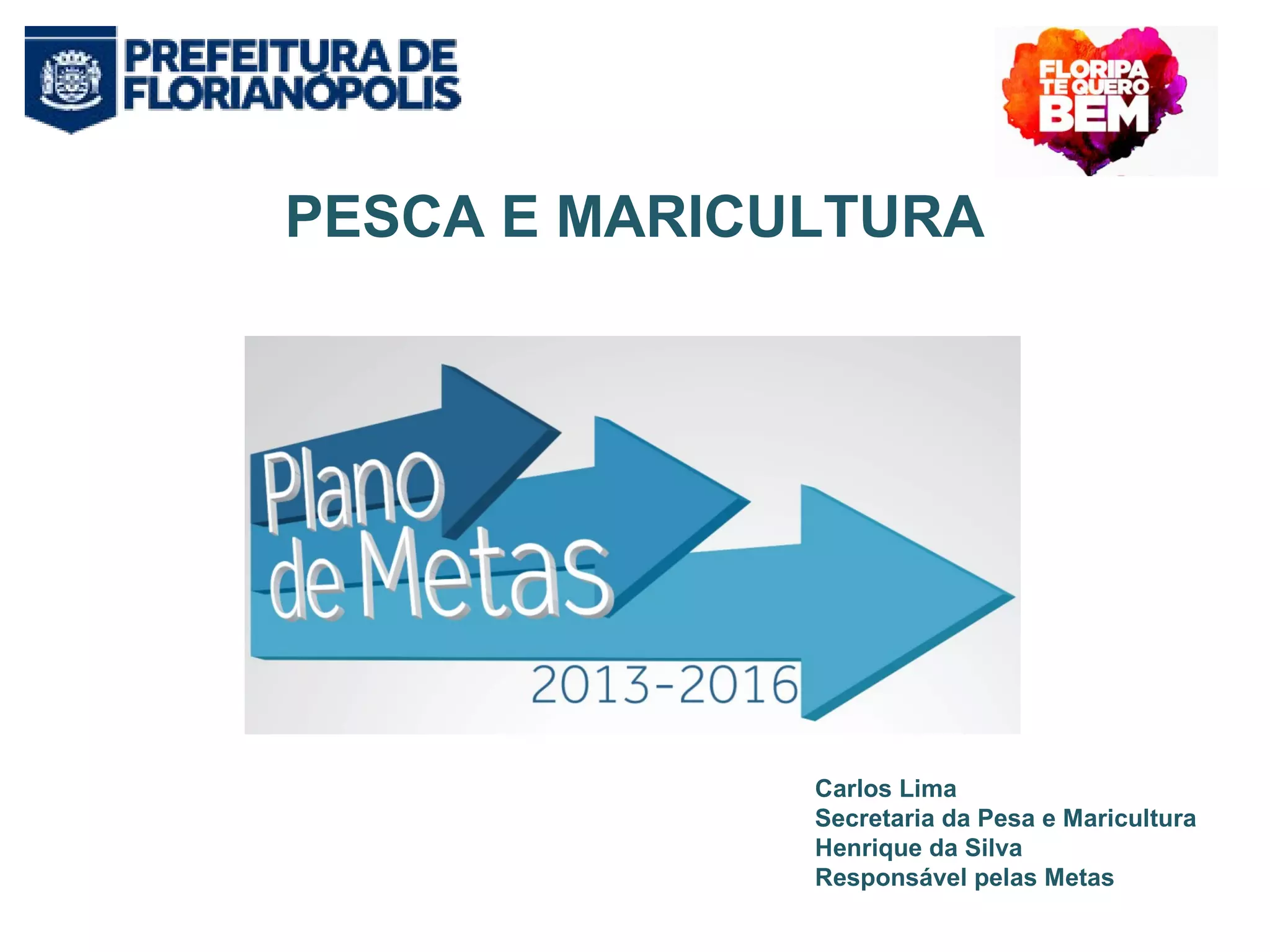 PREFEITURA DE
FLORIANÓPOLIS

FLORIPA
TE QUERO
BEM

PESCA E MARICULTURA

Plano
de Metas
2013-2016

Carlos Lima
Secretaria da Pesa e Maricultura
Henrique da Silva
Responsável pelas Metas